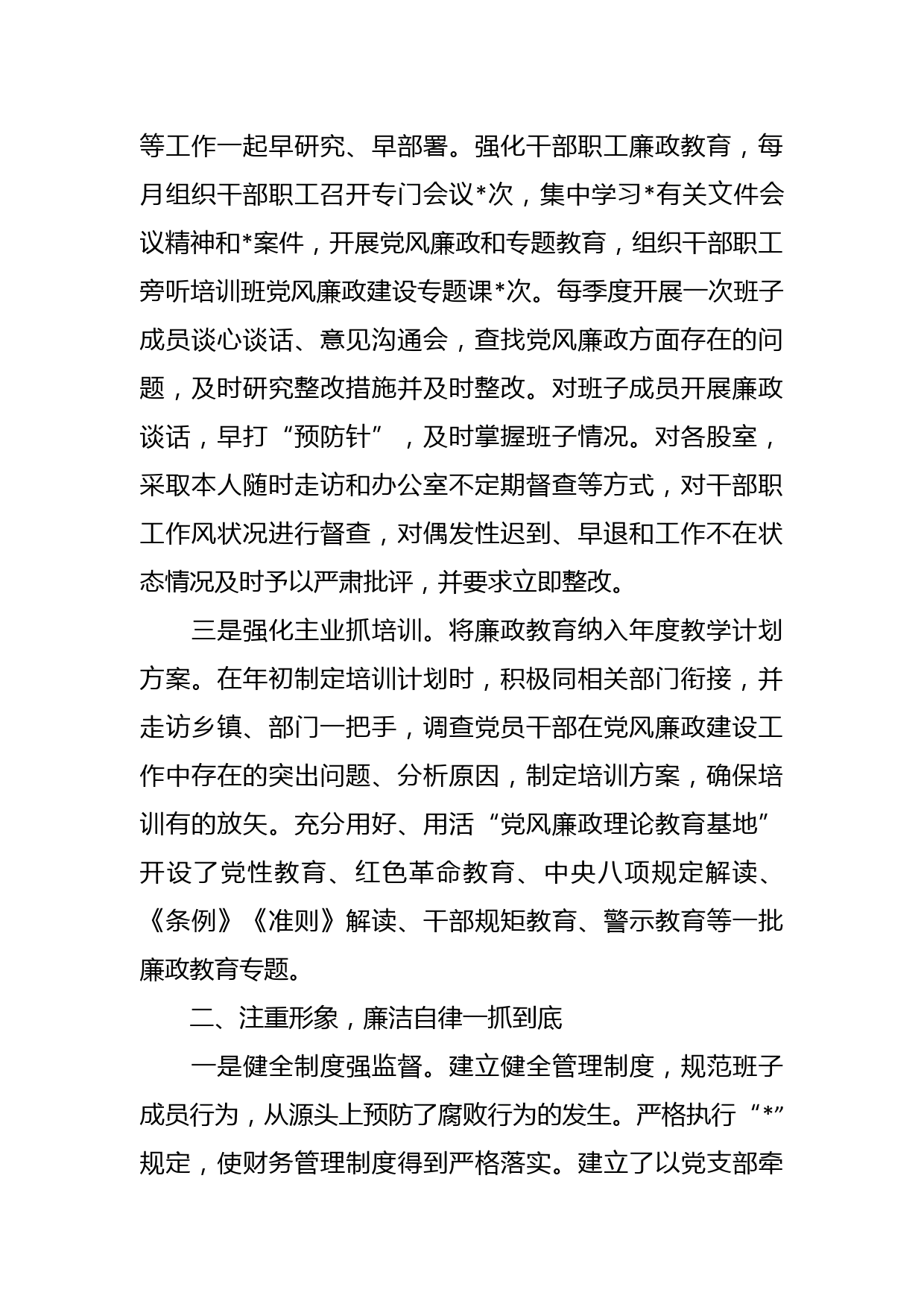 等工作一起早研究、早部署。强化干部职工廉政教育，每月组织干部职工召开专门会议*次，集中学习*有关文件会议精神和*案件，开展党风廉政和专题教育，组织干部职工旁听培训班党风廉政建设专题课*次。每季度开展一次班子成员谈心谈话、意见沟通会，查找党风廉政方面存在的问题，及时研究整改措施并及时整改。对班子成员开展廉政谈话，早打“预防针”，及时掌握班子情况。对各股室，采取本人随时走访和办公室不定期督查等方式，对干部职工作风状况进行督查，对偶发性迟到、早退和工作不在状态情况及时予以严肃批评，并要求立即整改。

三是强化主业抓培训。将廉政教育纳入年度教学计划方案。在年初制定培训计划时，积极同相关部门衔接，并走访乡镇、部门一把手，调查党员干部在党风廉政建设工作中存在的突出问题、分析原因，制定培训方案，确保培训有的放矢。充分用好、用活“党风廉政理论教育基地”开设了党性教育、红色革命教育、中央八项规定解读、《条例》《准则》解读、干部规矩教育、警示教育等一批廉政教育专题。

二、注重形象，廉洁自律一抓到底

一是健全制度强监督。建立健全管理制度，规范班子成员行为，从源头上预防了腐败行为的发生。严格执行“*”规定，使财务管理制度得到严格落实。建立了以党支部牵